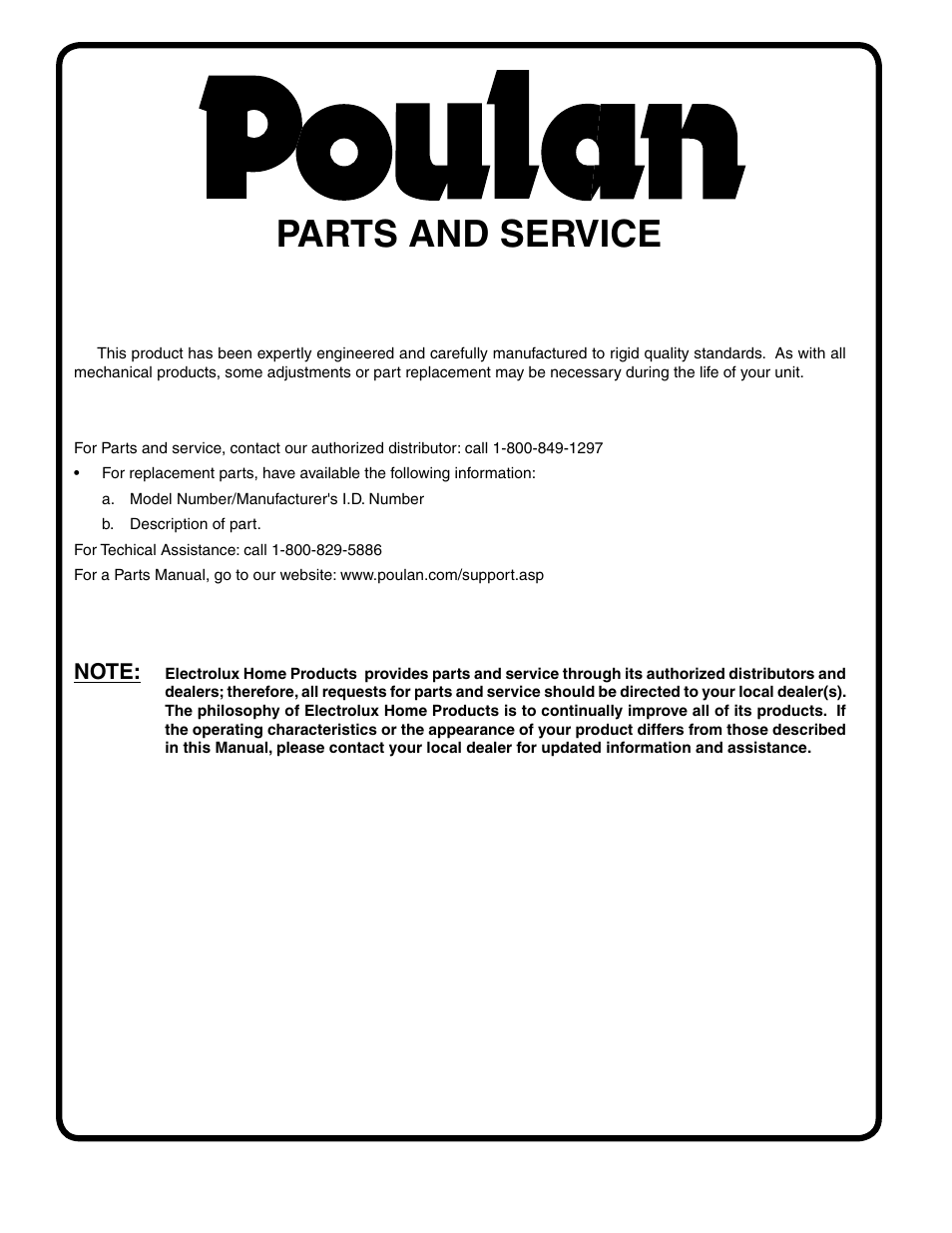 Poulan

PARTS AND SERVICE

This product has been expertly engineered and carefully manufactured to rigid quality standards. As with all mechanical products, some adjustments or part replacement may be necessary during the life of your unit.

For Parts and service, contact our authorized distributor: call 1-800-849-1297

• For replacement parts, have available the following information:

a. Model Number/Manufacturer's I.D. Number

b. Description of part.

For Techical Assistance: call 1-800-829-5886

For a Parts Manual, go to our website: www.poulan.com/support.asp

NOTE: Electrolux Home Products provides parts and service through its authorized distributors and dealers; therefore, all requests for parts and service should be directed to your local dealer(s). The philosophy of Electrolux Home Products is to continually improve all of its products. If the operating characteristics or the appearance of your product differs from those described in this Manual, please contact your local dealer for updated information and assistance.